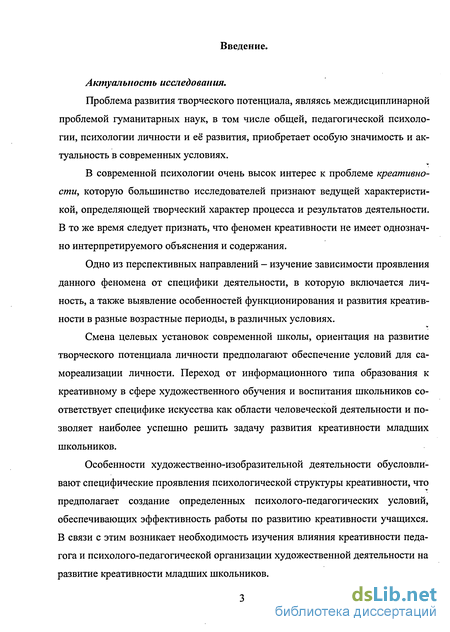 Введение.

Актуальность исследования.

Проблема развития творческого потенциала, являясь междисциплинарной проблемой гуманитарных наук, в том числе общей, педагогической психологии, психологии личности и её развития, приобретает особую значимость и актуальность в современных условиях.

В современной психологии очень высок интерес к проблеме креативности, которую большинство исследователей признают ведущей характеристикой, определяющей творческий характер процесса и результатов деятельности. В то же время следует признать, что феномен креативности не имеет однозначно интерпретируемого объяснения и содержания.

Одно из перспективных направлений – изучение зависимости проявления данного феномена от специфики деятельности, в которую включается личность, а также выявление особенностей функционирования и развития креативности в разные возрастные периоды, в различных условиях.

Смена целевых установок современной школы, ориентация на развитие творческого потенциала личности предполагают обеспечение условий для самореализации личности. Переход от информационного типа образования к креативному в сфере художественного обучения и воспитания школьников соответствует специфике искусства как области человеческой деятельности и позволяет наиболее успешно решить задачу развития креативности младших школьников.

Особенности художественно-изобразительной деятельности обусловливают специфические проявления психологической структуры креативности, что предполагает создание определенных психолого-педагогических условий, обеспечивающих эффективность работы по развитию креативности учащихся. В связи с этим возникает необходимость изучения влияния креативности педагога и психолого-педагогической организации художественной деятельности на развитие креативности младших школьников.

3

dsLib.net
библиотека диссертаций